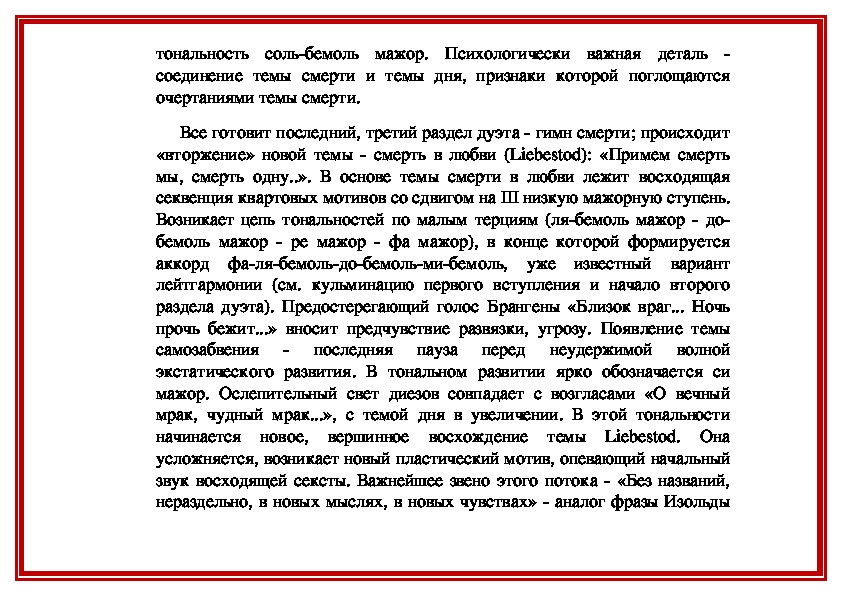 тональность соль-бемоль мажор. Психологически важная деталь - соединение темы смерти и темы дня, признаки которой поглощаются очертаниями темы смерти.

Все готовит последний, третий раздел дуэта - гимн смерти; происходит «вторжение» новой темы - смерть в любви (Liebestod): «Примем смерть мы, смерть одну..». В основе темы смерти в любви лежит восходящая секвенция квартовых мотивов со сдвигом на III низкую мажорную ступень. Возникает цепь тональностей по малым терциям (ля-бемоль мажор - до-бемоль мажор - ре мажор - фа мажор), в конце которой формируется аккорд фа-ля-бемоль-до-бемоль-ми-бемоль, уже известный вариант лейтгармонии (см. кульминацию первого вступления и начало второго раздела дуэта). Предостерегающий голос Брангены «Близок враг... Ночь прочь бежит...» вносит предчувствие развязки, угрозу. Появление темы самозабвения - последняя пауза перед неудержимой волной экстатического развития. В тональном развитии ярко обозначается си мажор. Ослепительный свет диезов совпадает с возгласами «О вечный мрак, чудный мрак...», с темой дня в увеличении. В этой тональности начинается новое, вершинное восхождение темы Liebestod. Она усложняется, возникает новый пластический мотив, опевающий начальный звук восходящей сексты. Важнейшее звено этого потока - «Без названий, нераздельно, в новых мыслях, в новых чувствах» - аналог фразы Изольды